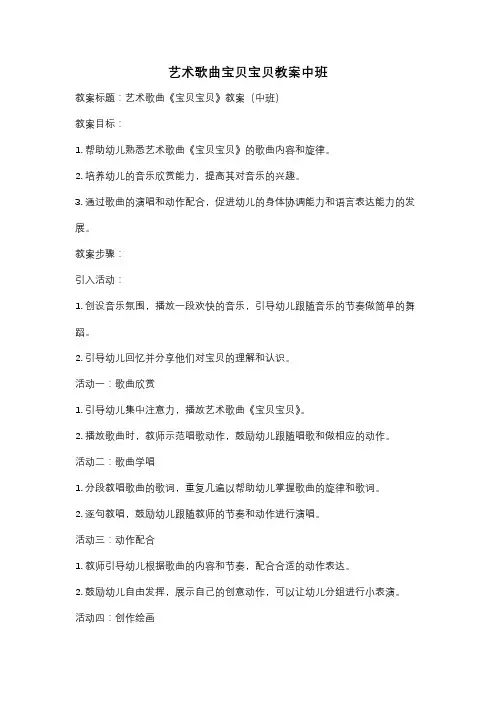 艺术歌曲宝贝宝贝教案中班

教案标题：艺术歌曲《宝贝宝贝》教案（中班）

教案目标：

1. 帮助幼儿熟悉艺术歌曲《宝贝宝贝》的歌曲内容和旋律。

2. 培养幼儿的音乐欣赏能力，提高其对音乐的兴趣。

3. 通过歌曲的演唱和动作配合，促进幼儿的身体协调能力和语言表达能力的发展。

教案步骤：

引入活动：

1. 创设音乐氛围，播放一段欢快的音乐，引导幼儿跟随音乐的节奏做简单的舞蹈。

2. 引导幼儿回忆并分享他们对宝贝的理解和认识。

活动一：歌曲欣赏

1. 引导幼儿集中注意力，播放艺术歌曲《宝贝宝贝》。

2. 播放歌曲时，教师示范唱歌动作，鼓励幼儿跟随唱歌和做相应的动作。

活动二：歌曲学唱

1. 分段教唱歌曲的歌词，重复几遍以帮助幼儿掌握歌曲的旋律和歌词。

2. 逐句教唱，鼓励幼儿跟随教师的节奏和动作进行演唱。

活动三：动作配合

1. 教师引导幼儿根据歌曲的内容和节奏，配合合适的动作表达。

2. 鼓励幼儿自由发挥，展示自己的创意动作，可以让幼儿分组进行小表演。

活动四：创作绘画